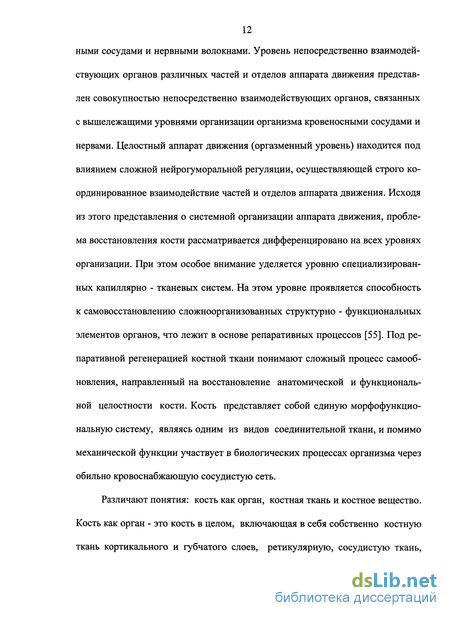 12

ными сосудами и нервными волокнами. Уровень непосредственно взаимодействующих органов различных частей и отделов аппарата движения представлен совокупностью непосредственно взаимодействующих органов, связанных с вышележащими уровнями организации организма кровеносными сосудами и нервами. Целостный аппарат движения (оргазменный уровень) находится под влиянием сложной нейрогуморальной регуляции, осуществляющей строго координированное взаимодействие частей и отделов аппарата движения. Исходя из этого представления о системной организации аппарата движения, проблема восстановления кости рассматривается дифференцировано на всех уровнях организации. При этом особое внимание уделяется уровню специализированных капиллярно - тканевых систем. На этом уровне проявляется способность к самовосстановлению сложноорганизованных структурно - функциональных элементов органов, что лежит в основе репаративных процессов [55]. Под репаративной регенерацией костной ткани понимают сложный процесс самообновления, направленный на восстановление анатомической и функциональной целостности кости. Кость представляет собой единую морфофункциональную систему, являясь одним из видов соединительной ткани, и помимо механической функции участвует в биологических процессах организма через обильно кровоснабжающую сосудистую сеть.

Различают понятия: кость как орган, костная ткань и костное вещество. Кость как орган - это кость в целом, включающая в себя собственно костную ткань кортикального и губчатого слоев, ретикулярную, сосудистую ткань,

dsLib.net
библиотека диссертаций